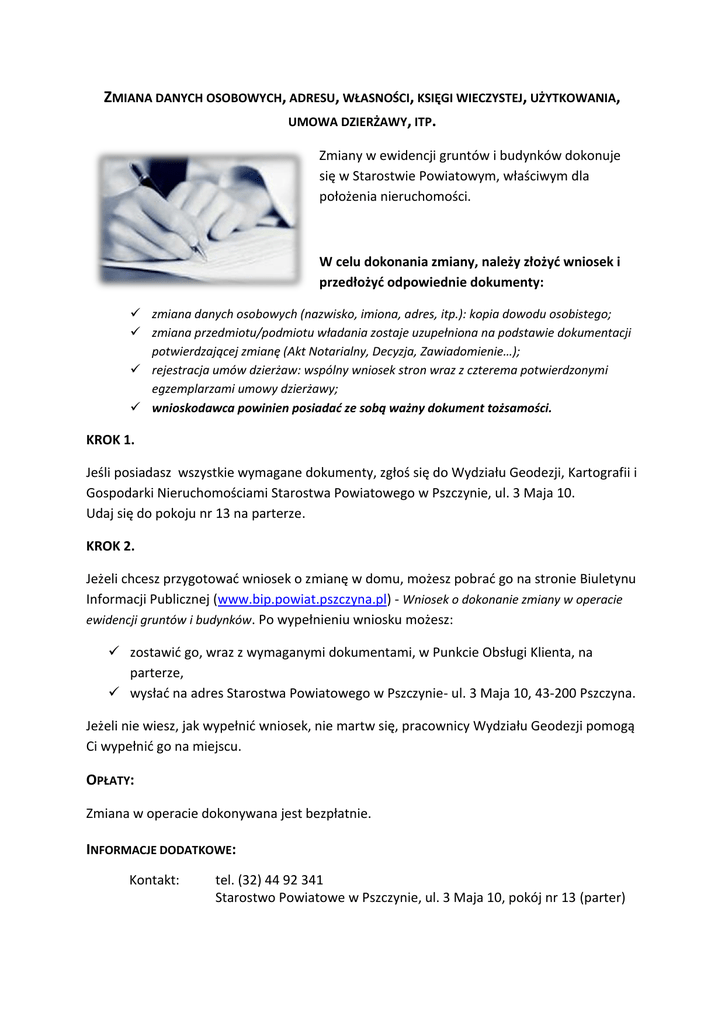 ZMIANA DANYCH OSOBOWYCH, ADRESU, WŁASNOŚCI, KSIĘGI WIECZYSTEJ, UŻYTKOWANIA, UMOWA DZIERŻAWY, ITP.

Zmiany w ewidencji gruntów i budynków dokonuje się w Starostwie Powiatowym, właściwym dla położenia nieruchomości.

W celu dokonania zmiany, należy złożyć wniosek i przedłożyć odpowiednie dokumenty:

✓ zmiana danych osobowych (nazwisko, imiona, adres, itp.): kopia dowodu osobistego;
✓ zmiana przedmiotu/podmiotu władania zostaje uzupełniona na podstawie dokumentacji potwierdzającej zmianę (Akt Notarialny, Decyzja, Zawiadomienie…);
✓ rejestracja umów dzierżaw: wspólny wniosek stron wraz z czterema potwierdzonymi egzemplarzami umowy dzierżawy;
✓ wnioskodawca powinien posiadać ze sobą ważny dokument tożsamości.

KROK 1.

Jeśli posiadasz wszystkie wymagane dokumenty, zgłoś się do Wydziału Geodezji, Kartografii i Gospodarki Nieruchomościami Starostwa Powiatowego w Pszczynie, ul. 3 Maja 10.
Udaj się do pokoju nr 13 na parterze.

KROK 2.

Jeżeli chcesz przygotować wniosek o zmianę w domu, możesz pobrać go na stronie Biuletynu Informacji Publicznej (www.bip.powiat.pszczyna.pl) - Wniosek o dokonanie zmiany w operacie ewidencji gruntów i budynków. Po wypełnieniu wniosku możesz:

✓ zostawić go, wraz z wymaganymi dokumentami, w Punkcie Obsługi Klienta, na parterze,
✓ wysłać na adres Starostwa Powiatowego w Pszczynie- ul. 3 Maja 10, 43-200 Pszczyna.

Jeżeli nie wiesz, jak wypełnić wniosek, nie martw się, pracownicy Wydziału Geodezji pomogą Ci wypełnić go na miejscu.

OPŁATY:

Zmiana w operacie dokonywana jest bezpłatnie.

INFORMACJE DODATKOWE:

Kontakt: tel. (32) 44 92 341
Starostwo Powiatowe w Pszczynie, ul. 3 Maja 10, pokój nr 13 (parter)